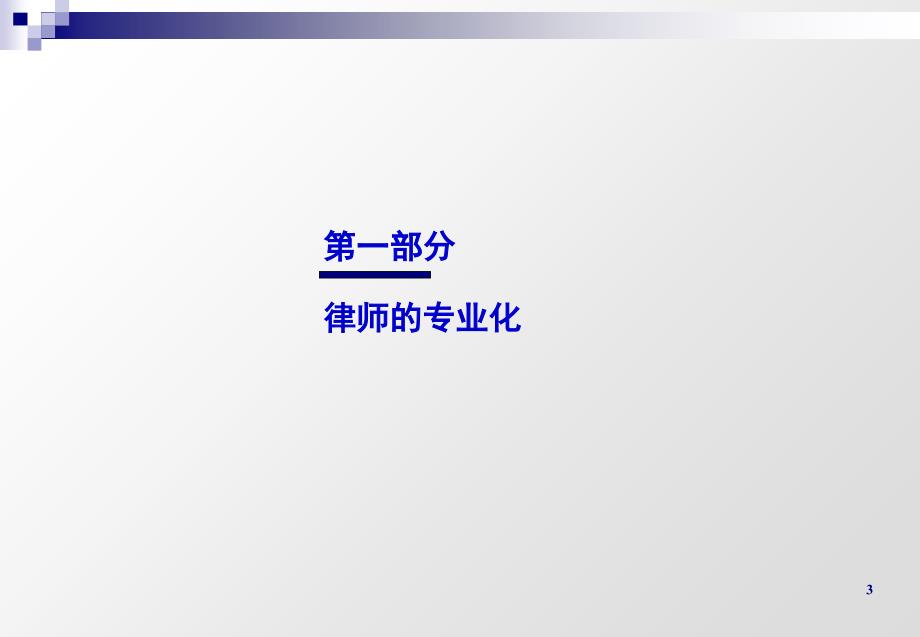 第一部分

律师的专业化

3